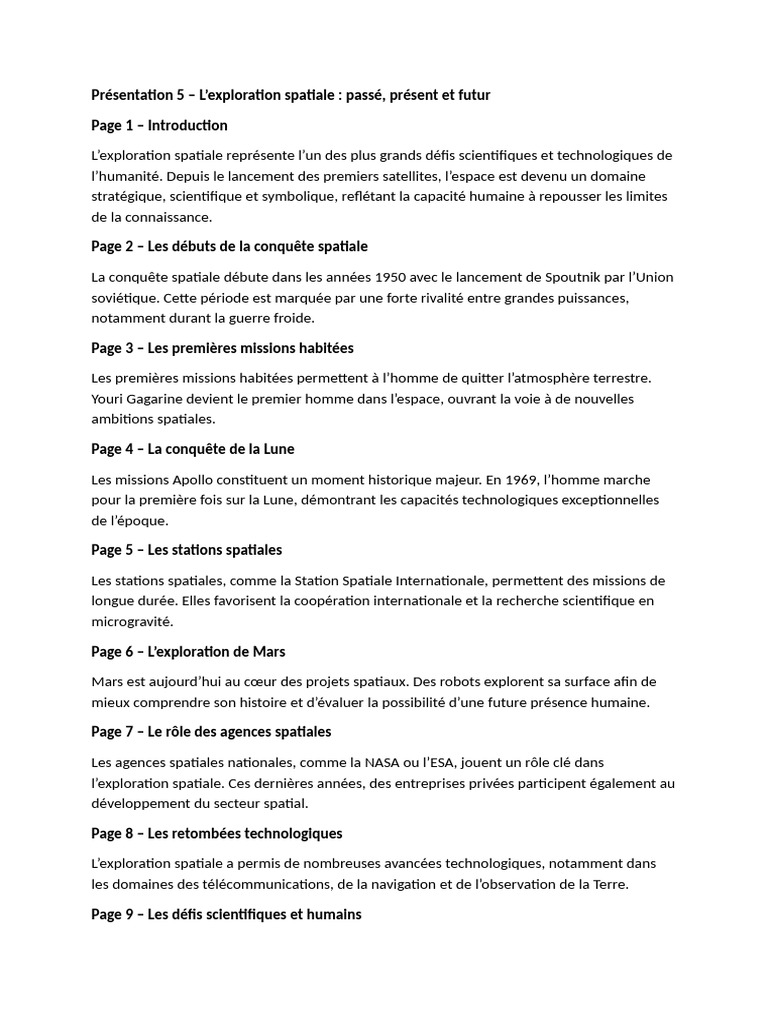 Présentation 5 – L'exploration spatiale : passé, présent et futur

Page 1 – Introduction

L'exploration spatiale représente l'un des plus grands défis scientifiques et technologiques de l'humanité. Depuis le lancement des premiers satellites, l'espace est devenu un domaine stratégique, scientifique et symbolique, reflétant la capacité humaine à repousser les limites de la connaissance.

Page 2 – Les débuts de la conquête spatiale

La conquête spatiale débute dans les années 1950 avec le lancement de Spoutnik par l'Union soviétique. Cette période est marquée par une forte rivalité entre grandes puissances, notamment durant la guerre froide.

Page 3 – Les premières missions habitées

Les premières missions habitées permettent à l'homme de quitter l'atmosphère terrestre. Youri Gagarine devient le premier homme dans l'espace, ouvrant la voie à de nouvelles ambitions spatiales.

Page 4 – La conquête de la Lune

Les missions Apollo constituent un moment historique majeur. En 1969, l'homme marche pour la première fois sur la Lune, démontrant les capacités technologiques exceptionnelles de l'époque.

Page 5 – Les stations spatiales

Les stations spatiales, comme la Station Spatiale Internationale, permettent des missions de longue durée. Elles favorisent la coopération internationale et la recherche scientifique en microgravité.

Page 6 – L'exploration de Mars

Mars est aujourd'hui au cœur des projets spatiaux. Des robots explorent sa surface afin de mieux comprendre son histoire et d'évaluer la possibilité d'une future présence humaine.

Page 7 – Le rôle des agences spatiales

Les agences spatiales nationales, comme la NASA ou l'ESA, jouent un rôle clé dans l'exploration spatiale. Ces dernières années, des entreprises privées participent également au développement du secteur spatial.

Page 8 – Les retombées technologiques

L'exploration spatiale a permis de nombreuses avancées technologiques, notamment dans les domaines des télécommunications, de la navigation et de l'observation de la Terre.

Page 9 – Les défis scientifiques et humains